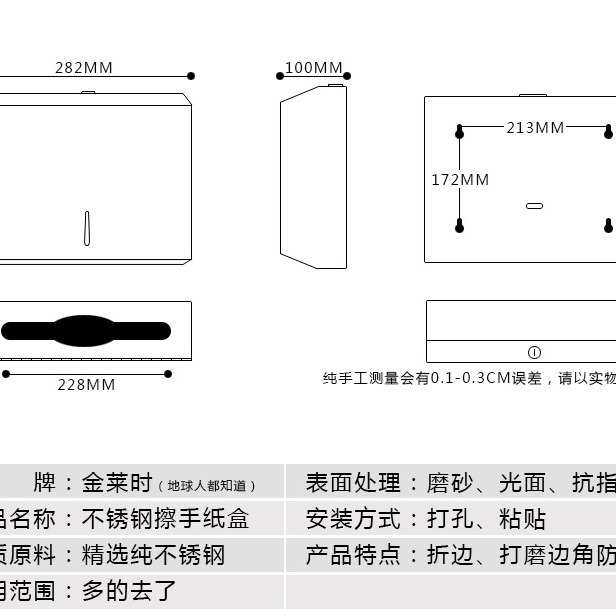 282MM

100MM

213MM

172MM

228MM

纯手工测量会有0.1-0.3CM误差，请以实物

| 牌：金莱时（地球人都知道） | 表面处理：磨砂、光面、抗指 |
|---|---|
| 品名称：不锈钢擦手纸盒 | 安装方式：打孔、粘贴 |
| 质原料：精选纯不锈钢 | 产品特点：折边、打磨边角防 |
| 用范围：多的去了 | |